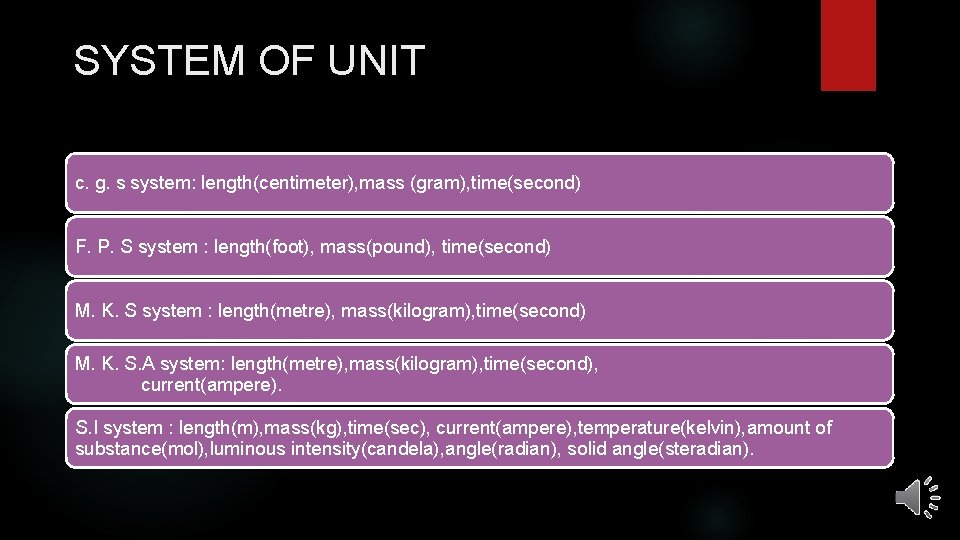 SYSTEM OF UNIT

c. g. s system: length(centimeter),mass (gram),time(second)

F. P. S system : length(foot), mass(pound), time(second)

M. K. S system : length(metre), mass(kilogram),time(second)

M. K. S.A system: length(metre),mass(kilogram),time(second), current(ampere).

S.I system : length(m),mass(kg),time(sec), current(ampere),temperature(kelvin),amount of substance(mol),luminous intensity(candela),angle(radian), solid angle(steradian).